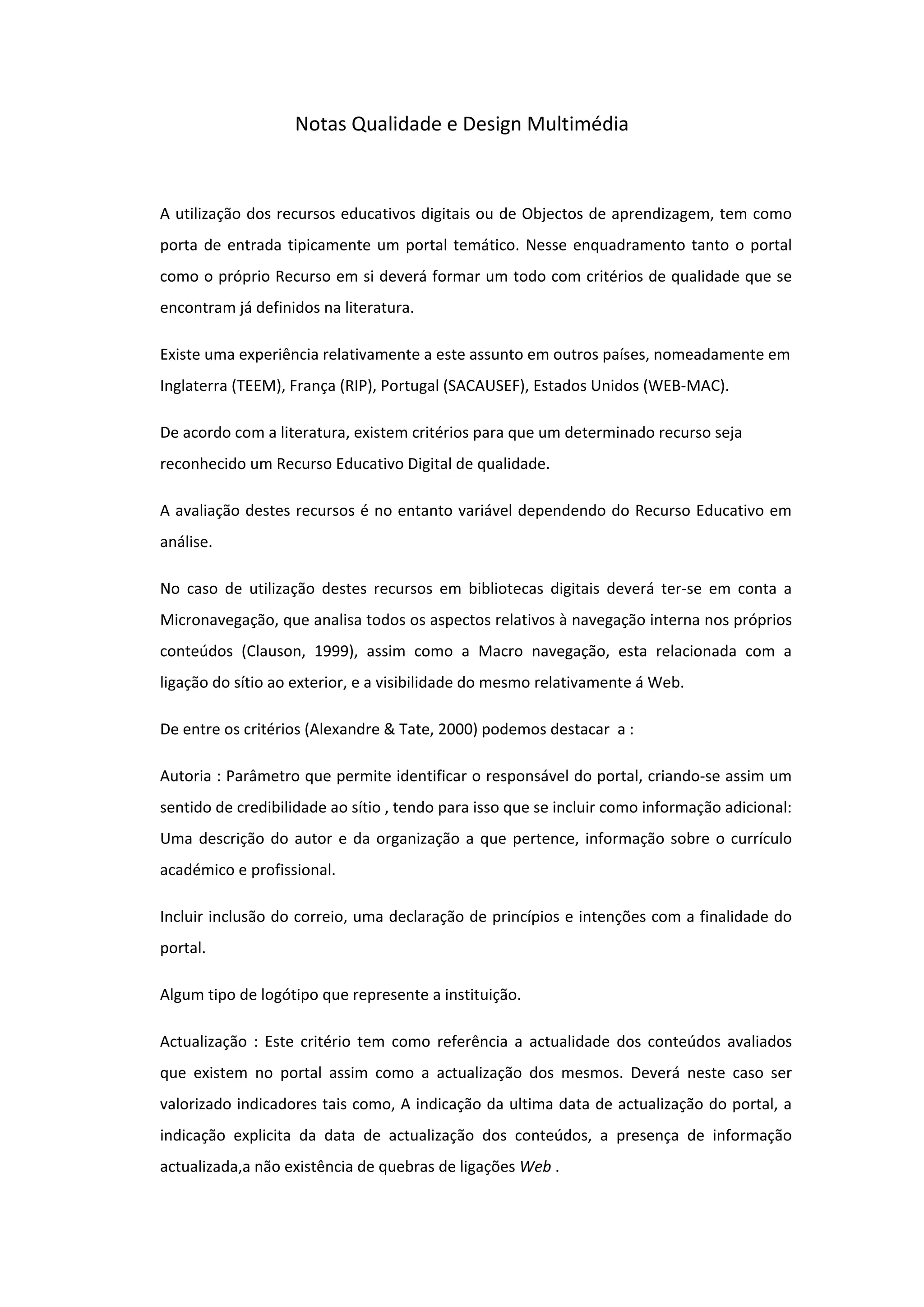 Notas Qualidade e Design Multimédia

A utilização dos recursos educativos digitais ou de Objectos de aprendizagem, tem como porta de entrada tipicamente um portal temático. Nesse enquadramento tanto o portal como o próprio Recurso em si deverá formar um todo com critérios de qualidade que se encontram já definidos na literatura.

Existe uma experiência relativamente a este assunto em outros países, nomeadamente em Inglaterra (TEEM), França (RIP), Portugal (SACAUSEF), Estados Unidos (WEB-MAC).

De acordo com a literatura, existem critérios para que um determinado recurso seja reconhecido um Recurso Educativo Digital de qualidade.

A avaliação destes recursos é no entanto variável dependendo do Recurso Educativo em análise.

No caso de utilização destes recursos em bibliotecas digitais deverá ter-se em conta a Micronavegação, que analisa todos os aspectos relativos à navegação interna nos próprios conteúdos (Clauson, 1999), assim como a Macro navegação, esta relacionada com a ligação do sítio ao exterior, e a visibilidade do mesmo relativamente á Web.

De entre os critérios (Alexandre & Tate, 2000) podemos destacar a :

Autoria : Parâmetro que permite identificar o responsável do portal, criando-se assim um sentido de credibilidade ao sítio , tendo para isso que se incluir como informação adicional: Uma descrição do autor e da organização a que pertence, informação sobre o currículo académico e profissional.

Incluir inclusão do correio, uma declaração de princípios e intenções com a finalidade do portal.

Algum tipo de logótipo que represente a instituição.

Actualização : Este critério tem como referência a actualidade dos conteúdos avaliados que existem no portal assim como a actualização dos mesmos. Deverá neste caso ser valorizado indicadores tais como, A indicação da ultima data de actualização do portal, a indicação explicita da data de actualização dos conteúdos, a presença de informação actualizada,a não existência de quebras de ligações Web .